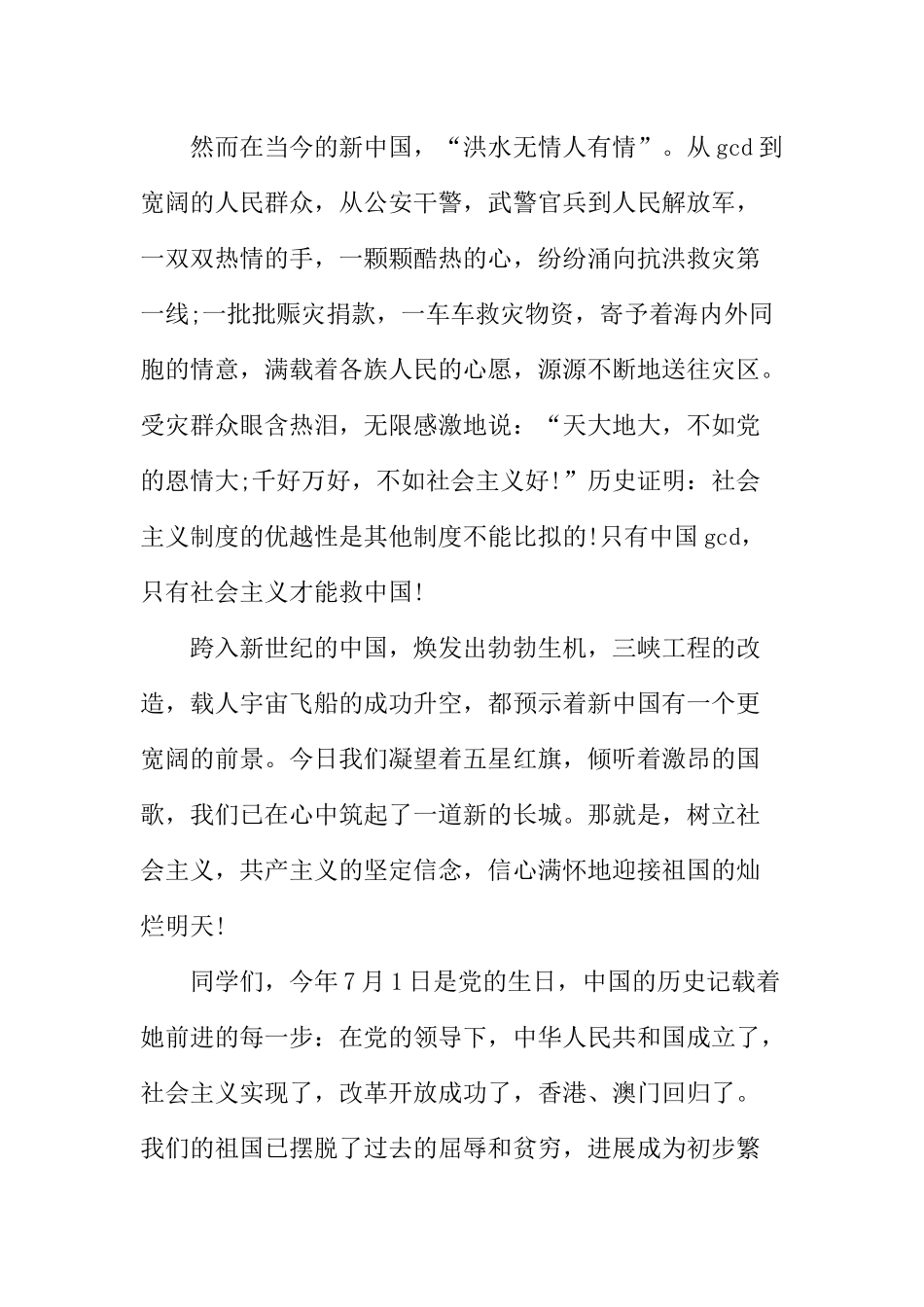 然而在当今的新中国，“洪水无情人有情”。从gcd到宽阔的人民群众，从公安干警，武警官兵到人民解放军，一双双热情的手，一颗颗酷热的心，纷纷涌向抗洪救灾第一线;一批批赈灾捐款，一车车救灾物资，寄予着海内外同胞的情意，满载着各族人民的心愿，源源不断地送往灾区。受灾群众眼含热泪，无限感激地说：“天大地大，不如党的恩情大;千好万好，不如社会主义好!”历史证明：社会主义制度的优越性是其他制度不能比拟的!只有中国gcd，只有社会主义才能救中国!

跨入新世纪的中国，焕发出勃勃生机，三峡工程的改造，载人宇宙飞船的成功升空，都预示着新中国有一个更宽阔的前景。今日我们凝望着五星红旗，倾听着激昂的国歌，我们已在心中筑起了一道新的长城。那就是，树立社会主义，共产主义的坚定信念，信心满怀地迎接祖国的灿烂明天!

同学们，今年7月1日是党的生日，中国的历史记载着她前进的每一步：在党的领导下，中华人民共和国成立了，社会主义实现了，改革开放成功了，香港、澳门回归了。我们的祖国已摆脱了过去的屈辱和贫穷，进展成为初步繁